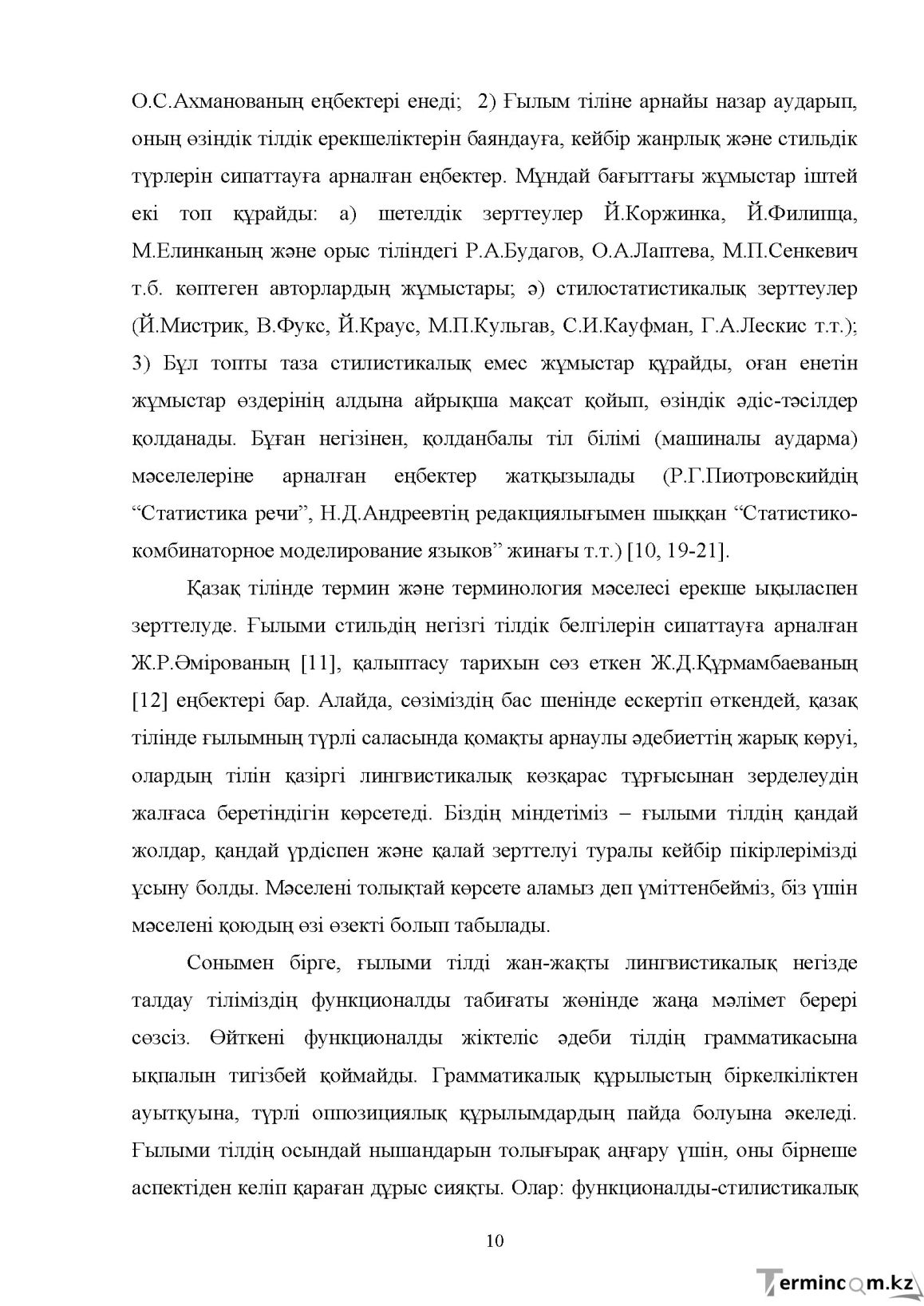 О.С.Ахманованың еңбектері енеді; 2) Ғылым тіліне арнайы назар аударып, оның өзіндік тілдік ерекшеліктерін баяндауға, кейбір жанрлық және стильдік түрлерін сипаттауға арналған еңбектер. Мұндай бағыттағы жұмыстар іштей екі топ құрайды: а) шетелдік зерттеулер Й.Коржинка, Й.Филипца, М.Елинканың және орыс тіліндегі Р.А.Будагов, О.А.Лаптева, М.П.Сенкевич т.б. көптеген авторлардың жұмыстары; ә) стилостатистикалық зерттеулер (Й.Мистрик, В.Фукс, Й.Краус, М.П.Кульгав, С.И.Кауфман, Г.А.Лескис т.т.); 3) Бұл топты таза стилистикалық емес жұмыстар құрайды, оған енетін жұмыстар өздерінің алдына айрықша мақсат қойып, өзіндік әдіс-тәсілдер қолданады. Бұған негізінен, қолданбалы тіл білімі (машиналы аударма) мәселелеріне арналған еңбектер жатқызылады (Р.Г.Пиотровскийдің "Статистика речи", Н.Д.Андреевтің редакциялығымен шыққан "Статистико-комбинаторное моделирование языков" жинағы т.т.) [10, 19-21].

Қазақ тілінде термин және терминология мәселесі ерекше ықыласпен зерттелуде. Ғылыми стильдің негізгі тілдік белгілерін сипаттауға арналған Ж.Р.Әмірованың [11], қалыптасу тарихын сөз еткен Ж.Д.Құрмамбаеваның [12] еңбектері бар. Алайда, сөзіміздің бас шенінде ескертіп өткендей, қазақ тілінде ғылымның түрлі саласында қомақты арнаулы әдебиеттің жарық көруі, олардың тілін қазіргі лингвистикалық көзқарас тұрғысынан зерделеудің жалғаса беретіндігін көрсетеді. Біздің міндетіміз – ғылыми тілдің қандай жолдар, қандай үрдіспен және қалай зерттелуі туралы кейбір пікірлерімізді ұсыну болды. Мәселені толықтай көрсете аламыз деп үміттенбейміз, біз үшін мәселені қоюдың өзі өзекті болып табылады.

Сонымен бірге, ғылыми тілді жан-жақты лингвистикалық негізде талдау тіліміздің функционалды табиғаты жөнінде жаңа мәлімет берері сөзсіз. Өйткені функционалды жіктеліс әдеби тілдің грамматикасына ықпалын тигізбей қоймайды. Грамматикалық құрылыстың біркелкіліктен ауытқуына, түрлі оппозициялық құрылымдардың пайда болуына әкеледі. Ғылыми тілдің осындай нышандарын толығырақ аңғару үшін, оны бірнеше аспектіден келіп қараған дұрыс сияқты. Олар: функционалды-стилистикалық

10

Termincom.kz